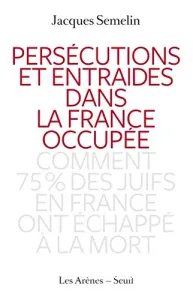 Jacques Semelin

PERSÉCUTIONS ET ENTRAIDES DANS LA FRANCE OCCUPÉE

COMMENT 75% DES JUIFS EN FRANCE ONT ÉCHAPPÉ À LA MORT

Les Arènes – Seuil